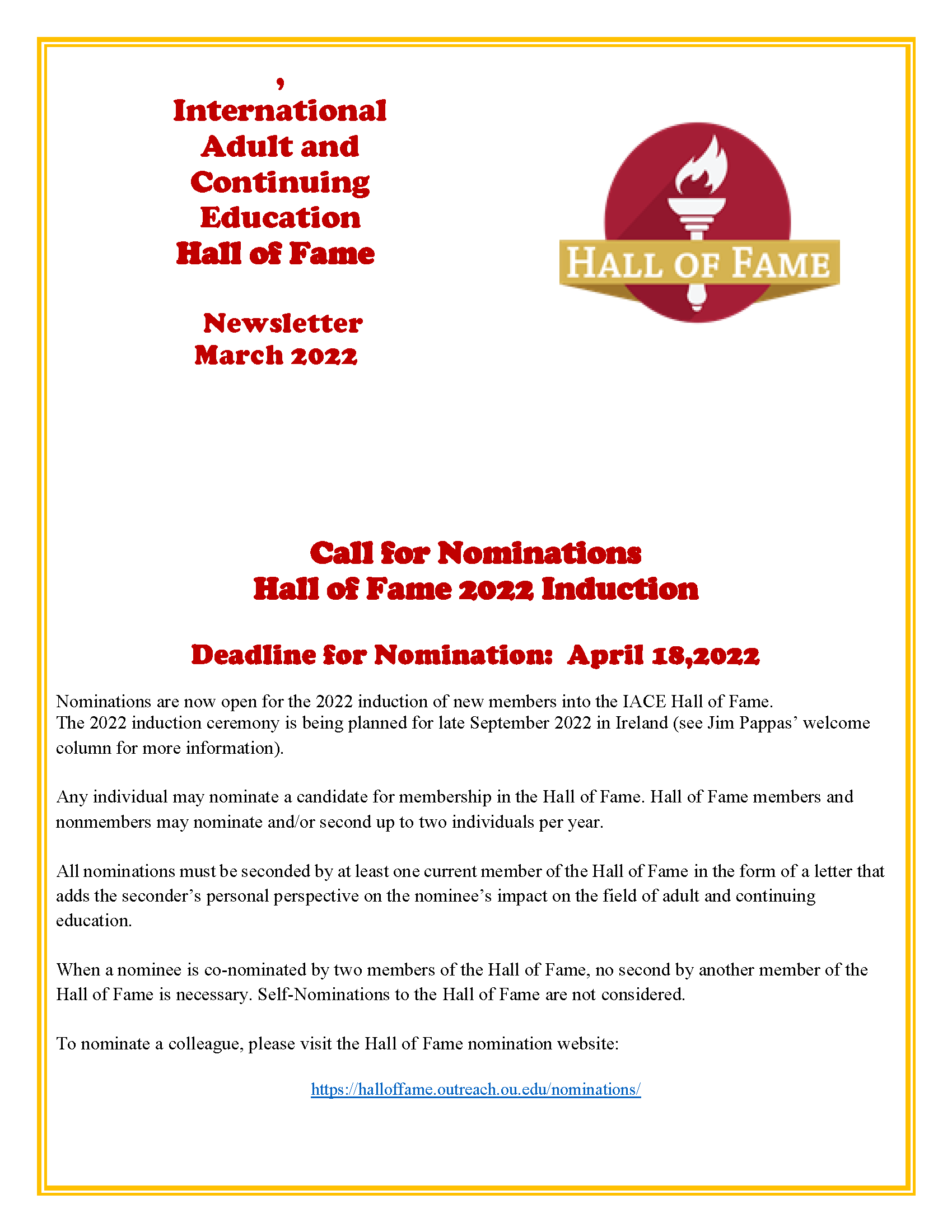 ,
International Adult and Continuing Education Hall of Fame

Newsletter
March 2022

HALL OF FAME

Call for Nominations
Hall of Fame 2022 Induction

Deadline for Nomination: April 18,2022

Nominations are now open for the 2022 induction of new members into the IACE Hall of Fame. The 2022 induction ceremony is being planned for late September 2022 in Ireland (see Jim Pappas' welcome column for more information).

Any individual may nominate a candidate for membership in the Hall of Fame. Hall of Fame members and nonmembers may nominate and/or second up to two individuals per year.

All nominations must be seconded by at least one current member of the Hall of Fame in the form of a letter that adds the seconder's personal perspective on the nominee's impact on the field of adult and continuing education.

When a nominee is co-nominated by two members of the Hall of Fame, no second by another member of the Hall of Fame is necessary. Self-Nominations to the Hall of Fame are not considered.

To nominate a colleague, please visit the Hall of Fame nomination website:

https://halloffame.outreach.ou.edu/nominations/